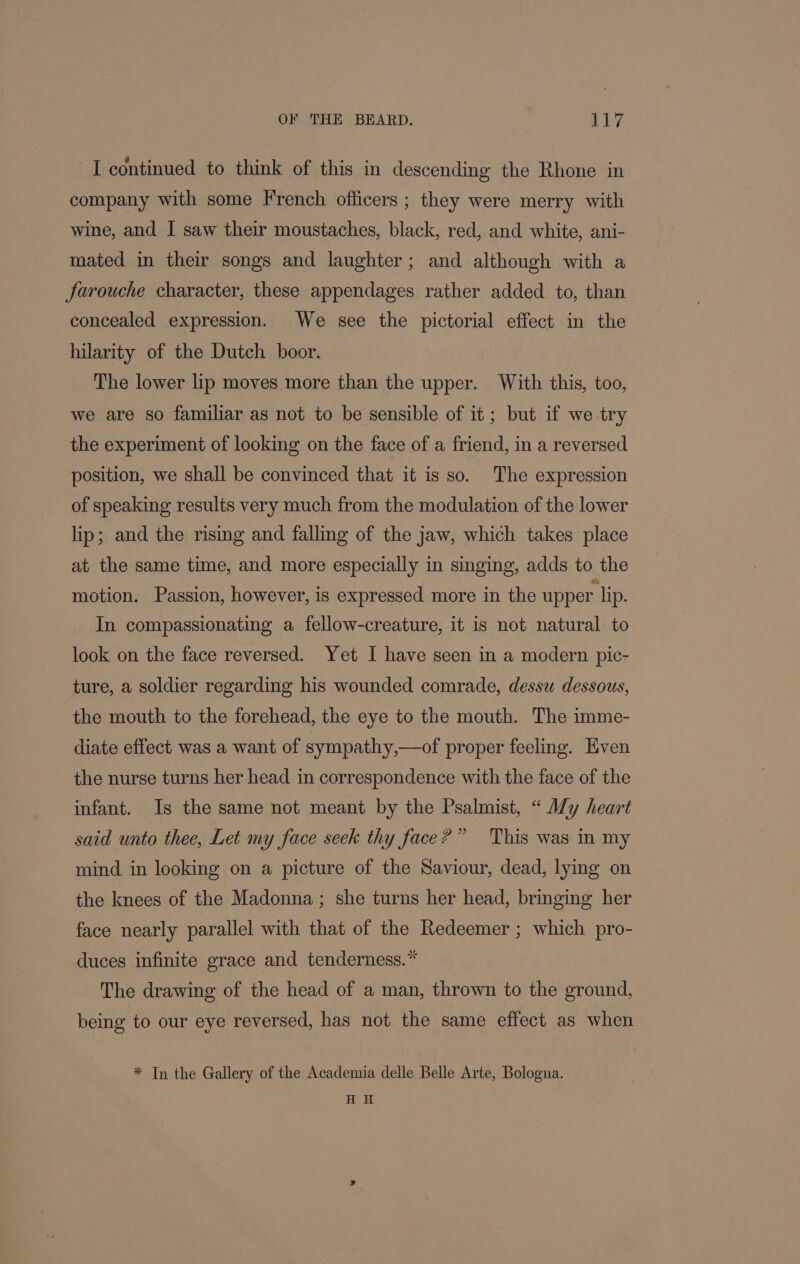 OF THE BEARD. 117

I continued to think of this in descending the Rhone in company with some French officers; they were merry with wine, and I saw their moustaches, black, red, and white, animated in their songs and laughter; and although with a farouche character, these appendages rather added to, than concealed expression. We see the pictorial effect in the hilarity of the Dutch boor.

The lower lip moves more than the upper. With this, too, we are so familiar as not to be sensible of it; but if we try the experiment of looking on the face of a friend, in a reversed position, we shall be convinced that it is so. The expression of speaking results very much from the modulation of the lower lip; and the rising and falling of the jaw, which takes place at the same time, and more especially in singing, adds to the motion. Passion, however, is expressed more in the upper lip.

In compassionating a fellow-creature, it is not natural to look on the face reversed. Yet I have seen in a modern picture, a soldier regarding his wounded comrade, dessu dessous, the mouth to the forehead, the eye to the mouth. The immediate effect was a want of sympathy,—of proper feeling. Even the nurse turns her head in correspondence with the face of the infant. Is the same not meant by the Psalmist, "My heart said unto thee, Let my face seek thy face?" This was in my mind in looking on a picture of the Saviour, dead, lying on the knees of the Madonna; she turns her head, bringing her face nearly parallel with that of the Redeemer; which produces infinite grace and tenderness.*

The drawing of the head of a man, thrown to the ground, being to our eye reversed, has not the same effect as when

* In the Gallery of the Academia delle Belle Arte, Bologna.

H H